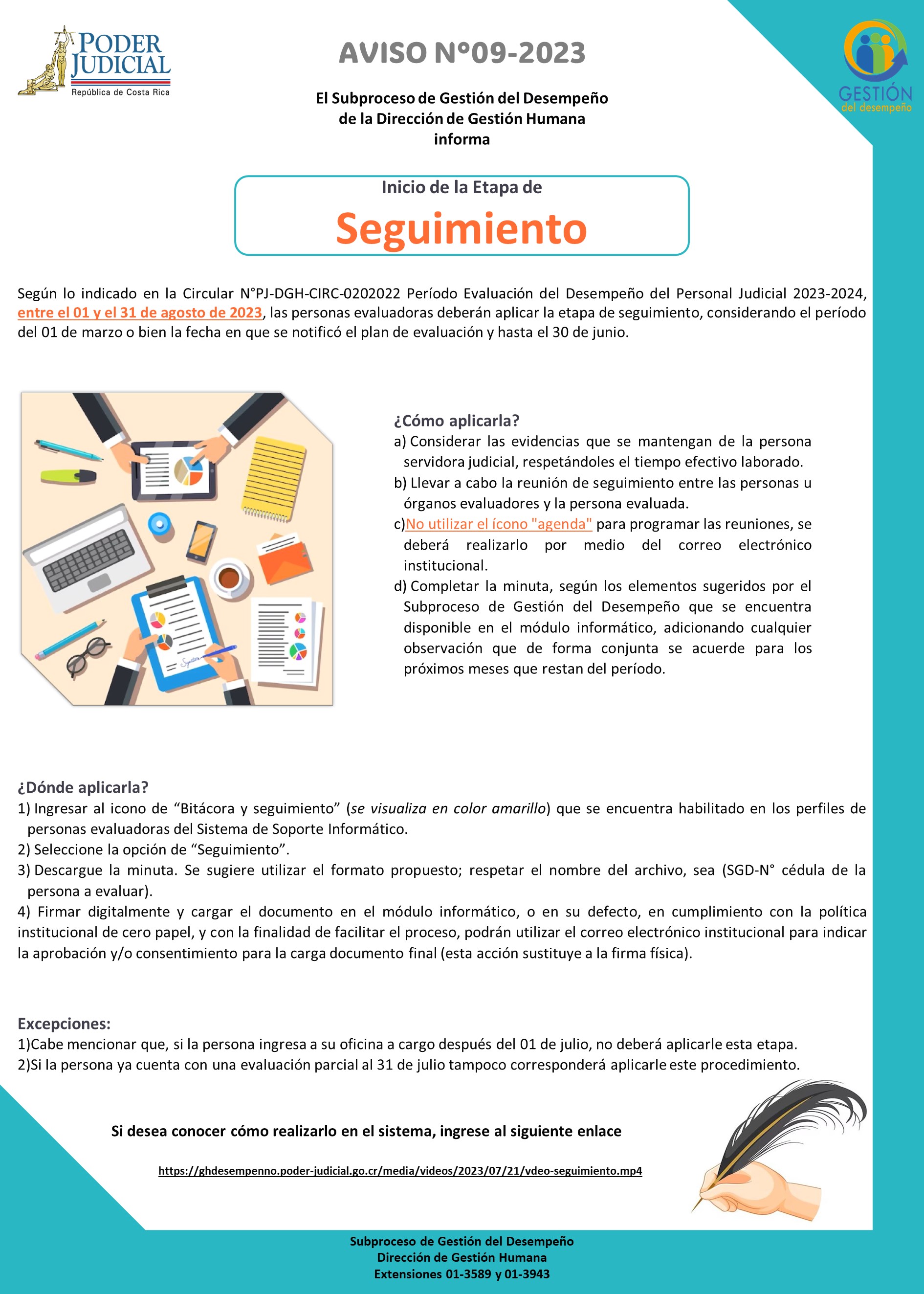 PODER JUDICIAL
República de Costa Rica

AVISO N°09-2023

GESTIÓN del desempeño

El Subproceso de Gestión del Desempeño de la Dirección de Gestión Humana informa

Inicio de la Etapa de
Seguimiento

Según lo indicado en la Circular N°PJ-DGH-CIRC-0202022 Período Evaluación del Desempeño del Personal Judicial 2023-2024, entre el 01 y el 31 de agosto de 2023, las personas evaluadoras deberán aplicar la etapa de seguimiento, considerando el período del 01 de marzo o bien la fecha en que se notificó el plan de evaluación y hasta el 30 de junio.

¿Cómo aplicarla?
a) Considerar las evidencias que se mantengan de la persona servidora judicial, respetándoles el tiempo efectivo laborado.
b) Llevar a cabo la reunión de seguimiento entre las personas u órganos evaluadores y la persona evaluada.
c)No utilizar el ícono "agenda" para programar las reuniones, se deberá realizarlo por medio del correo electrónico institucional.
d) Completar la minuta, según los elementos sugeridos por el Subproceso de Gestión del Desempeño que se encuentra disponible en el módulo informático, adicionando cualquier observación que de forma conjunta se acuerde para los próximos meses que restan del período.

¿Dónde aplicarla?
1) Ingresar al icono de “Bitácora y seguimiento” (se visualiza en color amarillo) que se encuentra habilitado en los perfiles de personas evaluadoras del Sistema de Soporte Informático.
2) Seleccione la opción de “Seguimiento”.
3) Descargue la minuta. Se sugiere utilizar el formato propuesto; respetar el nombre del archivo, sea (SGD-N° cédula de la persona a evaluar).
4) Firmar digitalmente y cargar el documento en el módulo informático, o en su defecto, en cumplimiento con la política institucional de cero papel, y con la finalidad de facilitar el proceso, podrán utilizar el correo electrónico institucional para indicar la aprobación y/o consentimiento para la carga documento final (esta acción sustituye a la firma física).

Excepciones:
1)Cabe mencionar que, si la persona ingresa a su oficina a cargo después del 01 de julio, no deberá aplicarle esta etapa.
2)Si la persona ya cuenta con una evaluación parcial al 31 de julio tampoco corresponderá aplicarle este procedimiento.

Si desea conocer cómo realizarlo en el sistema, ingrese al siguiente enlace

https://ghdesempenno.poder-judicial.go.cr/media/videos/2023/07/21/vdeo-seguimiento.mp4

Subproceso de Gestión del Desempeño
Dirección de Gestión Humana
Extensiones 01-3589 y 01-3943